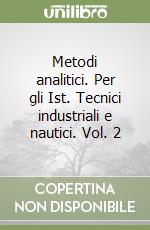 unilibro

Metodi analitici. Per gli Ist. Tecnici industriali e nautici. Vol. 2

COPERTINA
NON DISPONIBILE